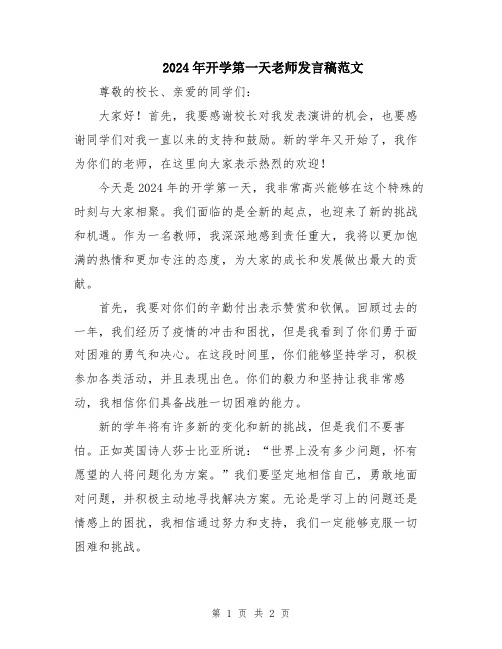 2024年开学第一天老师发言稿范文

尊敬的校长、亲爱的同学们：

大家好！首先，我要感谢校长对我发表演讲的机会，也要感谢同学们对我一直以来的支持和鼓励。新的学年又开始了，我作为你们的老师，在这里向大家表示热烈的欢迎！

今天是2024年的开学第一天，我非常高兴能够在这个特殊的时刻与大家相聚。我们面临的是全新的起点，也迎来了新的挑战和机遇。作为一名教师，我深深地感到责任重大，我将以更加饱满的热情和更加专注的态度，为大家的成长和发展做出最大的贡献。

首先，我要对你们的辛勤付出表示赞赏和钦佩。回顾过去的一年，我们经历了疫情的冲击和困扰，但是我看到了你们勇于面对困难的勇气和决心。在这段时间里，你们能够坚持学习，积极参加各类活动，并且表现出色。你们的毅力和坚持让我非常感动，我相信你们具备战胜一切困难的能力。

新的学年将有许多新的变化和新的挑战，但是我们不要害怕。正如英国诗人莎士比亚所说：“世界上没有多少问题，怀有愿望的人将问题化为方案。”我们要坚定地相信自己，勇敢地面对问题，并积极主动地寻找解决方案。无论是学习上的问题还是情感上的困扰，我相信通过努力和支持，我们一定能够克服一切困难和挑战。

第 1 页 共 2 页